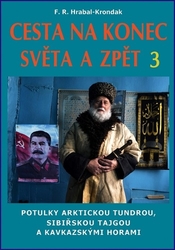 F. R. Hrabal-Krondak

CESTA NA KONEC SVĚTA A ZPĚT 3

POTULKY ARKTICKOU TUNDROU, SIBIŘSKOU TAJGOU A KAVKAZSKÝMI HORAMI